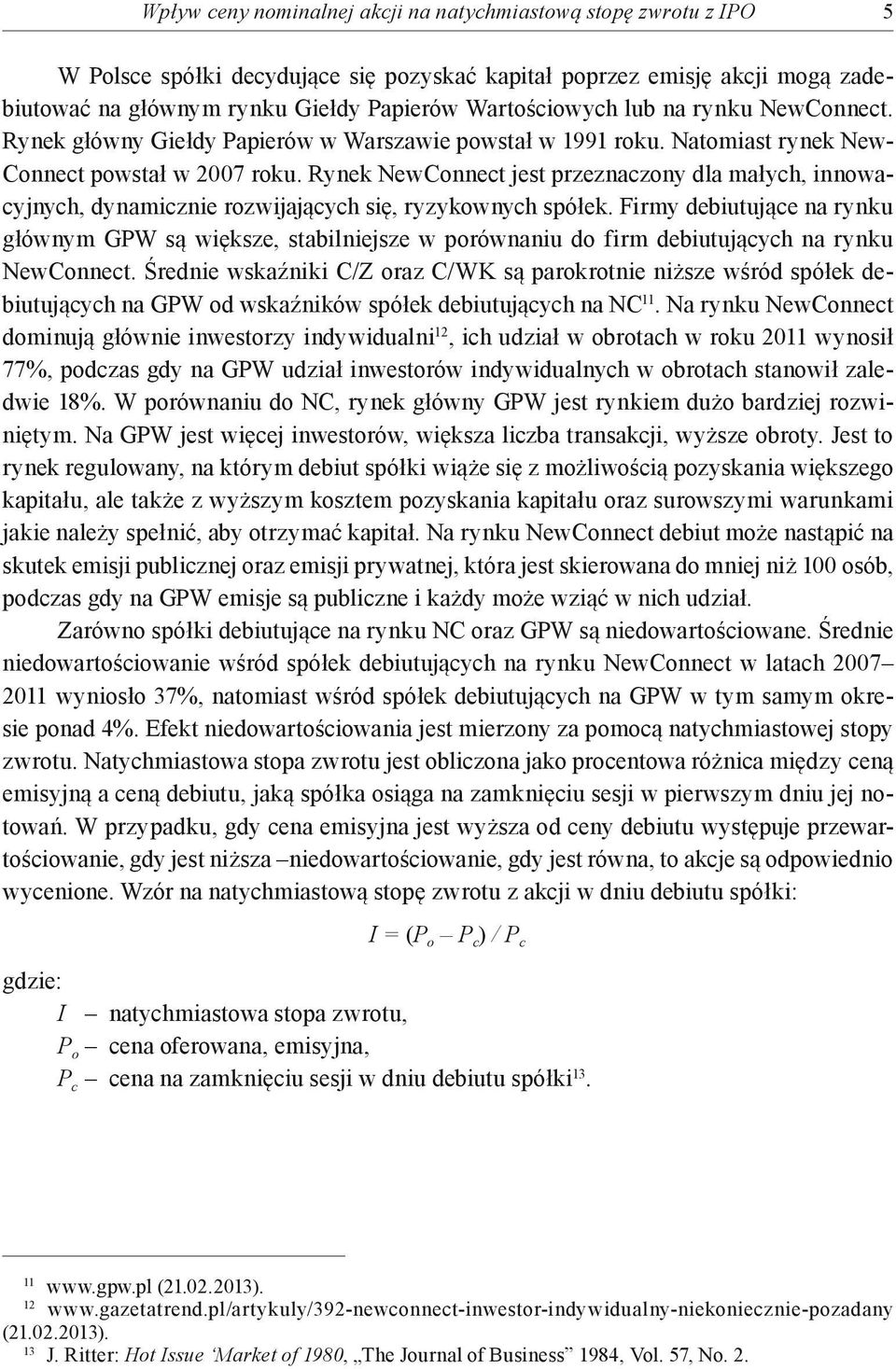 Wpływ ceny nominalnej akcji na natychmiastową stopę zwrotu z IPO 5

W Polsce spółki decydujące się pozyskać kapitał poprzez emisję akcji mogą zadebiutować na głównym rynku Giełdy Papierów Wartościowych lub na rynku NewConnect. Rynek główny Giełdy Papierów w Warszawie powstał w 1991 roku. Natomiast rynek NewConnect powstał w 2007 roku. Rynek NewConnect jest przeznaczony dla małych, innowacyjnych, dynamicznie rozwijających się, ryzykownych spółek. Firmy debiutujące na rynku głównym GPW są większe, stabilniejsze w porównaniu do firm debiutujących na rynku NewConnect. Średnie wskaźniki C/Z oraz C/WK są parokrotnie niższe wśród spółek debiutujących na GPW od wskaźników spółek debiutujących na NC$^{11}$. Na rynku NewConnect dominują głównie inwestorzy indywidualni$^{12}$, ich udział w obrotach w roku 2011 wynosił 77%, podczas gdy na GPW udział inwestorów indywidualnych w obrotach stanowił zaledwie 18%. W porównaniu do NC, rynek główny GPW jest rynkiem dużo bardziej rozwiniętym. Na GPW jest więcej inwestorów, większa liczba transakcji, wyższe obroty. Jest to rynek regulowany, na którym debiut spółki wiąże się z możliwością pozyskania większego kapitału, ale także z wyższym kosztem pozyskania kapitału oraz surowszymi warunkami jakie należy spełnić, aby otrzymać kapitał. Na rynku NewConnect debiut może nastąpić na skutek emisji publicznej oraz emisji prywatnej, która jest skierowana do mniej niż 100 osób, podczas gdy na GPW emisje są publiczne i każdy może wziąć w nich udział.

Zarówno spółki debiutujące na rynku NC oraz GPW są niedowartościowane. Średnie niedowartościowanie wśród spółek debiutujących na rynku NewConnect w latach 2007–2011 wyniosło 37%, natomiast wśród spółek debiutujących na GPW w tym samym okresie ponad 4%. Efekt niedowartościowania jest mierzony za pomocą natychmiastowej stopy zwrotu. Natychmiastowa stopa zwrotu jest obliczona jako procentowa różnica między ceną emisyjną a ceną debiutu, jaką spółka osiąga na zamknięciu sesji w pierwszym dniu jej notowań. W przypadku, gdy cena emisyjna jest wyższa od ceny debiutu występuje przewartościowanie, gdy jest niższa –niedowartościowanie, gdy jest równa, to akcje są odpowiednio wycenione. Wzór na natychmiastową stopę zwrotu z akcji w dniu debiutu spółki:

$I = (P_o – P_c) / P_c$

gdzie:
$I$ – natychmiastowa stopa zwrotu,
$P_o$ – cena oferowana, emisyjna,
$P_c$ – cena na zamknięciu sesji w dniu debiutu spółki$^{13}$.

$^{11}$ www.gpw.pl (21.02.2013).
$^{12}$ www.gazetatrend.pl/artykuly/392-newconnect-inwestor-indywidualny-niekoniecznie-pozadany (21.02.2013).
$^{13}$ J. Ritter: Hot Issue ‘Market of 1980, „The Journal of Business” 1984, Vol. 57, No. 2.